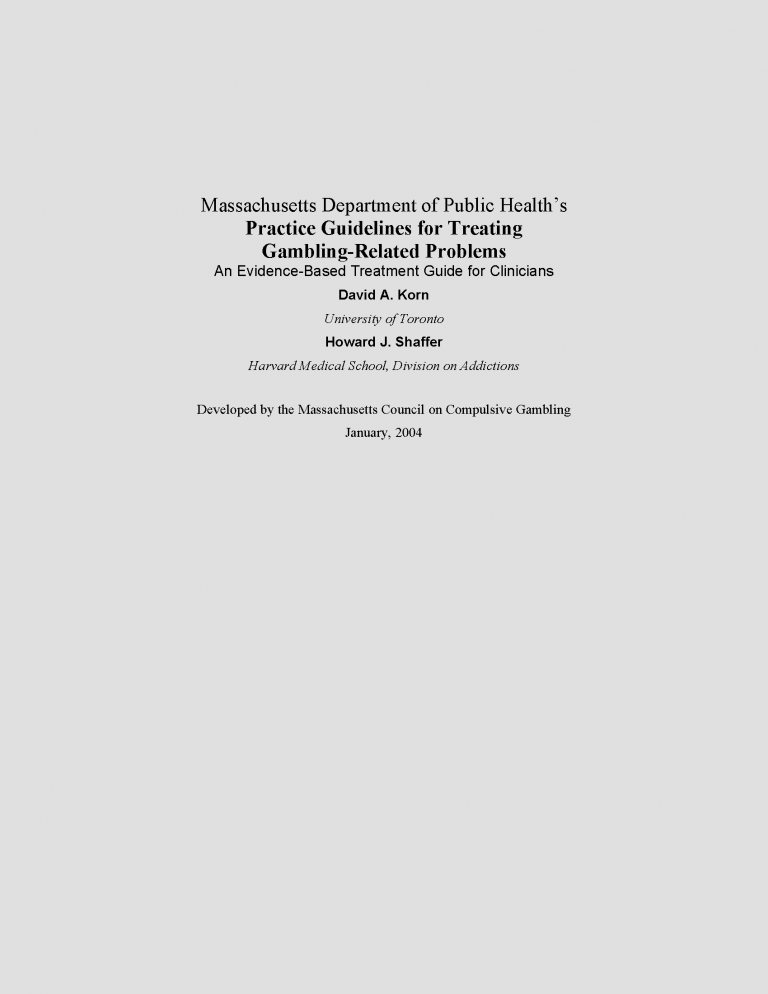 Massachusetts Department of Public Health's
Practice Guidelines for Treating Gambling-Related Problems
An Evidence-Based Treatment Guide for Clinicians

David A. Korn
University of Toronto

Howard J. Shaffer
Harvard Medical School, Division on Addictions

Developed by the Massachusetts Council on Compulsive Gambling
January, 2004